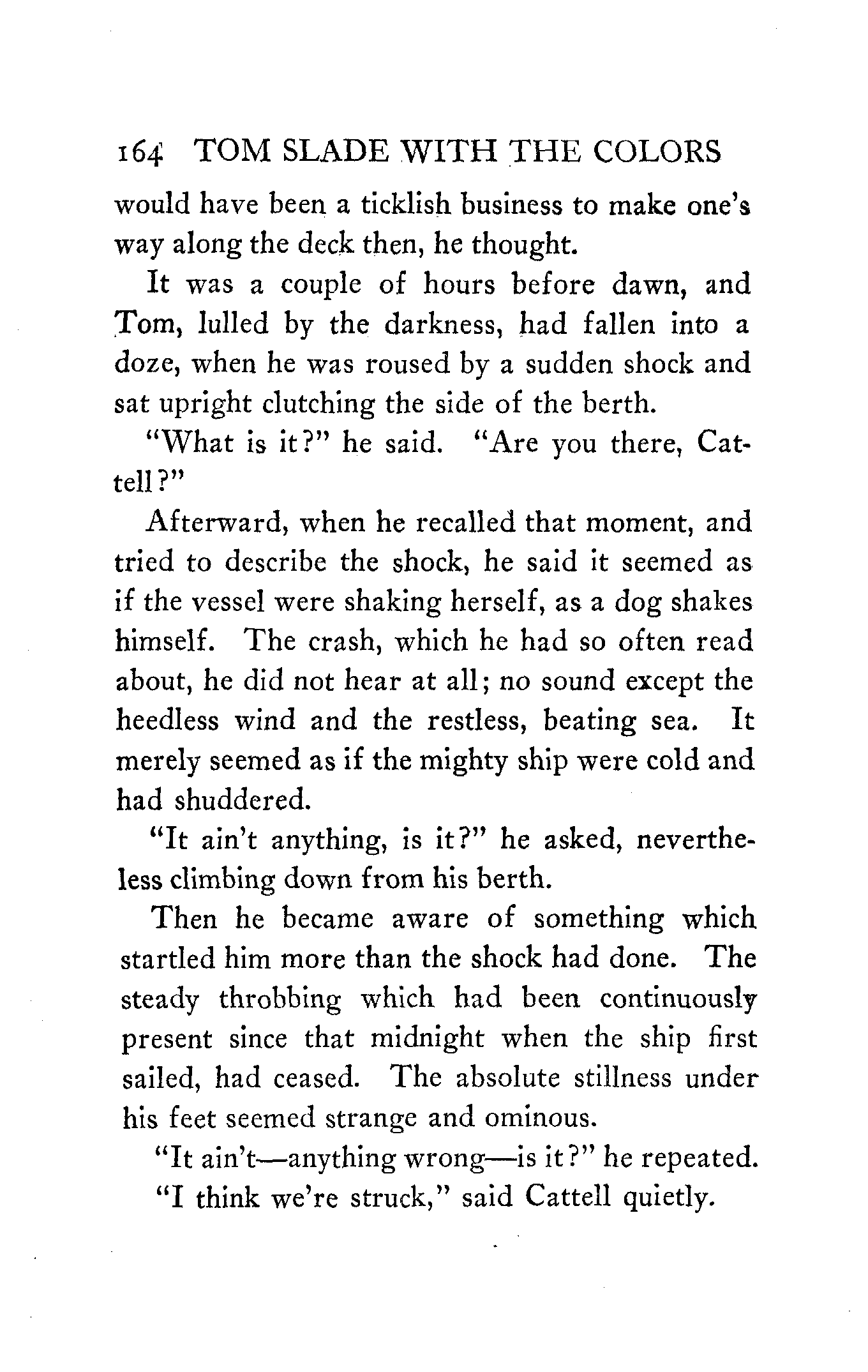 164 TOM SLADE WITH THE COLORS

would have been a ticklish business to make one's way along the deck then, he thought.

It was a couple of hours before dawn, and Tom, lulled by the darkness, had fallen into a doze, when he was roused by a sudden shock and sat upright clutching the side of the berth.

"What is it?" he said. "Are you there, Cattell?"

Afterward, when he recalled that moment, and tried to describe the shock, he said it seemed as if the vessel were shaking herself, as a dog shakes himself. The crash, which he had so often read about, he did not hear at all; no sound except the heedless wind and the restless, beating sea. It merely seemed as if the mighty ship were cold and had shuddered.

"It ain't anything, is it?" he asked, nevertheless climbing down from his berth.

Then he became aware of something which startled him more than the shock had done. The steady throbbing which had been continuously present since that midnight when the ship first sailed, had ceased. The absolute stillness under his feet seemed strange and ominous.

"It ain't—anything wrong—is it?" he repeated.

"I think we're struck," said Cattell quietly.